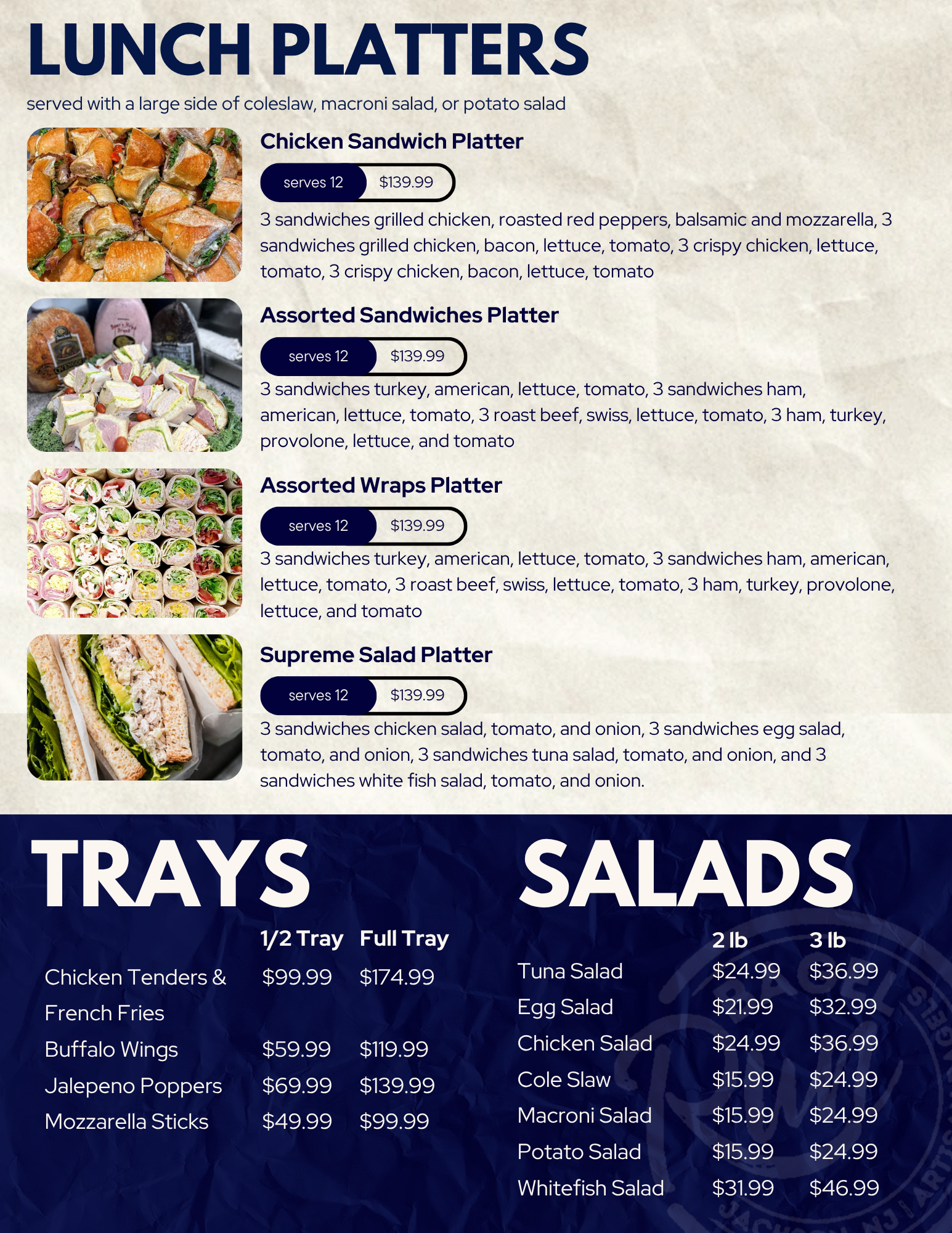 LUNCH PLATTERS

served with a large side of coleslaw, macroni salad, or potato salad

Chicken Sandwich Platter

serves 12 $139.99

3 sandwiches grilled chicken, roasted red peppers, balsamic and mozzarella, 3 sandwiches grilled chicken, bacon, lettuce, tomato, 3 crispy chicken, lettuce, tomato, 3 crispy chicken, bacon, lettuce, tomato

Assorted Sandwiches Platter

serves 12 $139.99

3 sandwiches turkey, american, lettuce, tomato, 3 sandwiches ham, american, lettuce, tomato, 3 roast beef, swiss, lettuce, tomato, 3 ham, turkey, provolone, lettuce, and tomato

Assorted Wraps Platter

serves 12 $139.99

3 sandwiches turkey, american, lettuce, tomato, 3 sandwiches ham, american, lettuce, tomato, 3 roast beef, swiss, lettuce, tomato, 3 ham, turkey, provolone, lettuce, and tomato

Supreme Salad Platter

serves 12 $139.99

3 sandwiches chicken salad, tomato, and onion, 3 sandwiches egg salad, tomato, and onion, 3 sandwiches tuna salad, tomato, and onion, and 3 sandwiches white fish salad, tomato, and onion.

TRAYS

| | 1/2 Tray | Full Tray |
|---|---|---|
| Chicken Tenders & French Fries | $99.99 | $174.99 |
| Buffalo Wings | $59.99 | $119.99 |
| Jalepeno Poppers | $69.99 | $139.99 |
| Mozzarella Sticks | $49.99 | $99.99 |

SALADS

| | 2 lb | 3 lb |
|---|---|---|
| Tuna Salad | $24.99 | $36.99 |
| Egg Salad | $21.99 | $32.99 |
| Chicken Salad | $24.99 | $36.99 |
| Cole Slaw | $15.99 | $24.99 |
| Macroni Salad | $15.99 | $24.99 |
| Potato Salad | $15.99 | $24.99 |
| Whitefish Salad | $31.99 | $46.99 |